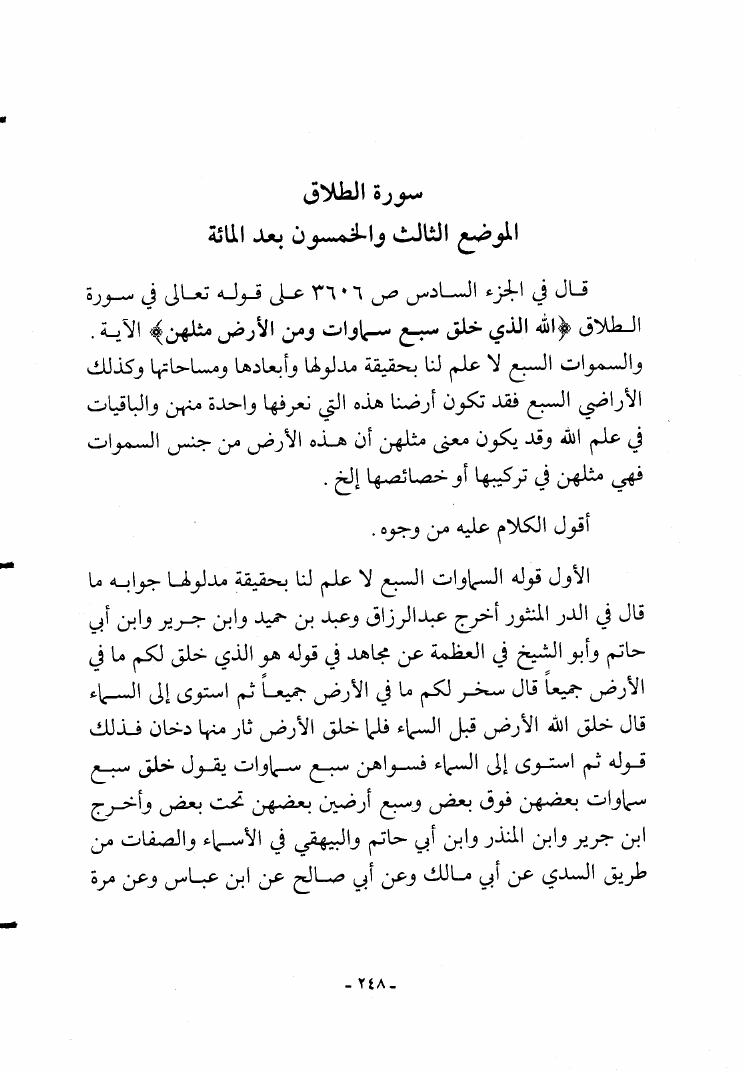 سورة الطلاق
الموضع الثالث والخمسون بعد المائة

قال في الجزء السادس ص ٣٦٠٦ على قوله تعالى في سورة الطلاق ﴿الله الذي خلق سبع سماوات ومن الأرض مثلهن﴾ الآية. والسموات السبع لا علم لنا بحقيقة مدلولها وأبعادها ومساحاتها وكذلك الأراضي السبع فقد تكون أرضنا هذه التي نعرفها واحدة منهن والباقيات في علم الله وقد يكون معنى مثلهن أن هذه الأرض من جنس السموات فهي مثلهن في تركيبها أو خصائصها إلخ.

أقول الكلام عليه من وجوه.

الأول قوله السماوات السبع لا علم لنا بحقيقة مدلولها جوابه ما قال في الدر المنثور أخرج عبدالرزاق وعبد بن حميد وابن جرير وابن أبي حاتم وأبو الشيخ في العظمة عن مجاهد في قوله هو الذي خلق لكم ما في الأرض جميعاً قال سخر لكم ما في الأرض جميعاً ثم استوى إلى السماء قال خلق الله الأرض قبل السماء فلما خلق الأرض ثار منها دخان فذلك قوله ثم استوى إلى السماء فسواهن سبع سماوات يقول خلق سبع سماوات بعضهن فوق بعض وسبع أرضين بعضهن تحت بعض وأخرج ابن جرير وابن المنذر وابن أبي حاتم والبيهقي في الأسماء والصفات من طريق السدي عن أبي مالك وعن أبي صالح عن ابن عباس وعن مرة

- ٢٤٨ -